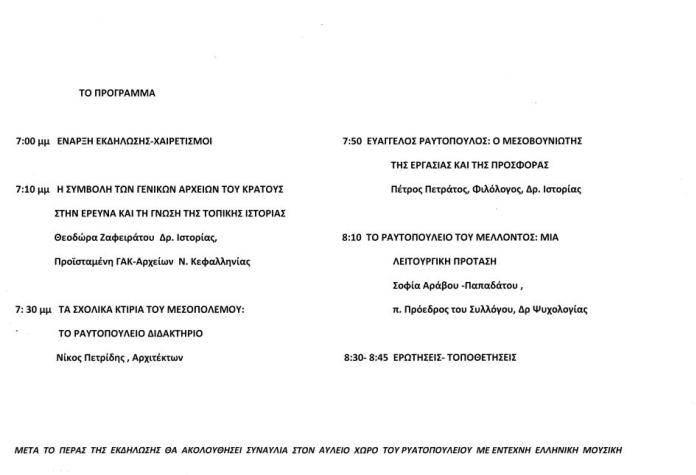 ΤΟ ΠΡΟΓΡΑΜΜΑ

7:00 μμ ΕΝΑΡΞΗ ΕΚΔΗΛΩΣΗΣ-ΧΑΙΡΕΤΙΣΜΟΙ

7:10 μμ Η ΣΥΜΒΟΛΗ ΤΩΝ ΓΕΝΙΚΩΝ ΑΡΧΕΙΩΝ ΤΟΥ ΚΡΑΤΟΥΣ ΣΤΗΝ ΕΡΕΥΝΑ ΚΑΙ ΤΗ ΓΝΩΣΗ ΤΗΣ ΤΟΠΙΚΗΣ ΙΣΤΟΡΙΑΣ

Θεοδώρα Ζαφειράτου Δρ. Ιστορίας,

Προϊσταμένη ΓΑΚ-Αρχείων Ν. Κεφαλληνίας

7: 30 μμ ΤΑ ΣΧΟΛΙΚΑ ΚΤΙΡΙΑ ΤΟΥ ΜΕΣΟΠΟΛΕΜΟΥ:

ΤΟ ΡΑΥΤΟΠΟΥΛΕΙΟ ΔΙΔΑΚΤΗΡΙΟ

Νίκος Πετρίδης , Αρχιτέκτων

7:50 ΕΥΑΓΓΕΛΟΣ ΡΑΥΤΟΠΟΥΛΟΣ: Ο ΜΕΣΟΒΟΥΝΙΩΤΗΣ ΤΗΣ ΕΡΓΑΣΙΑΣ ΚΑΙ ΤΗΣ ΠΡΟΣΦΟΡΑΣ

Πέτρος Πετράτος, Φιλόλογος, Δρ. Ιστορίας

8:10 ΤΟ ΡΑΥΤΟΠΟΥΛΕΙΟ ΤΟΥ ΜΕΛΛΟΝΤΟΣ: ΜΙΑ ΛΕΙΤΟΥΡΓΙΚΗ ΠΡΟΤΑΣΗ

Σοφία Αράβου -Παπαδάτου ,

π. Πρόεδρος του Συλλόγου, Δρ Ψυχολογίας

8:30- 8:45 ΕΡΩΤΗΣΕΙΣ- ΤΟΠΟΘΕΤΗΣΕΙΣ

ΜΕΤΑ ΤΟ ΠΕΡΑΣ ΤΗΣ ΕΚΔΗΛΩΣΗΣ ΘΑ ΑΚΟΛΟΥΘΗΣΕΙ ΣΥΝΑΥΛΙΑ ΣΤΟΝ ΑΥΛΕΙΟ ΧΩΡΟ ΤΟΥ ΡΥΑΤΟΠΟΥΛΕΙΟΥ ΜΕ ΕΝΤΕΧΝΗ ΕΛΛΗΝΙΚΗ ΜΟΥΣΙΚΗ